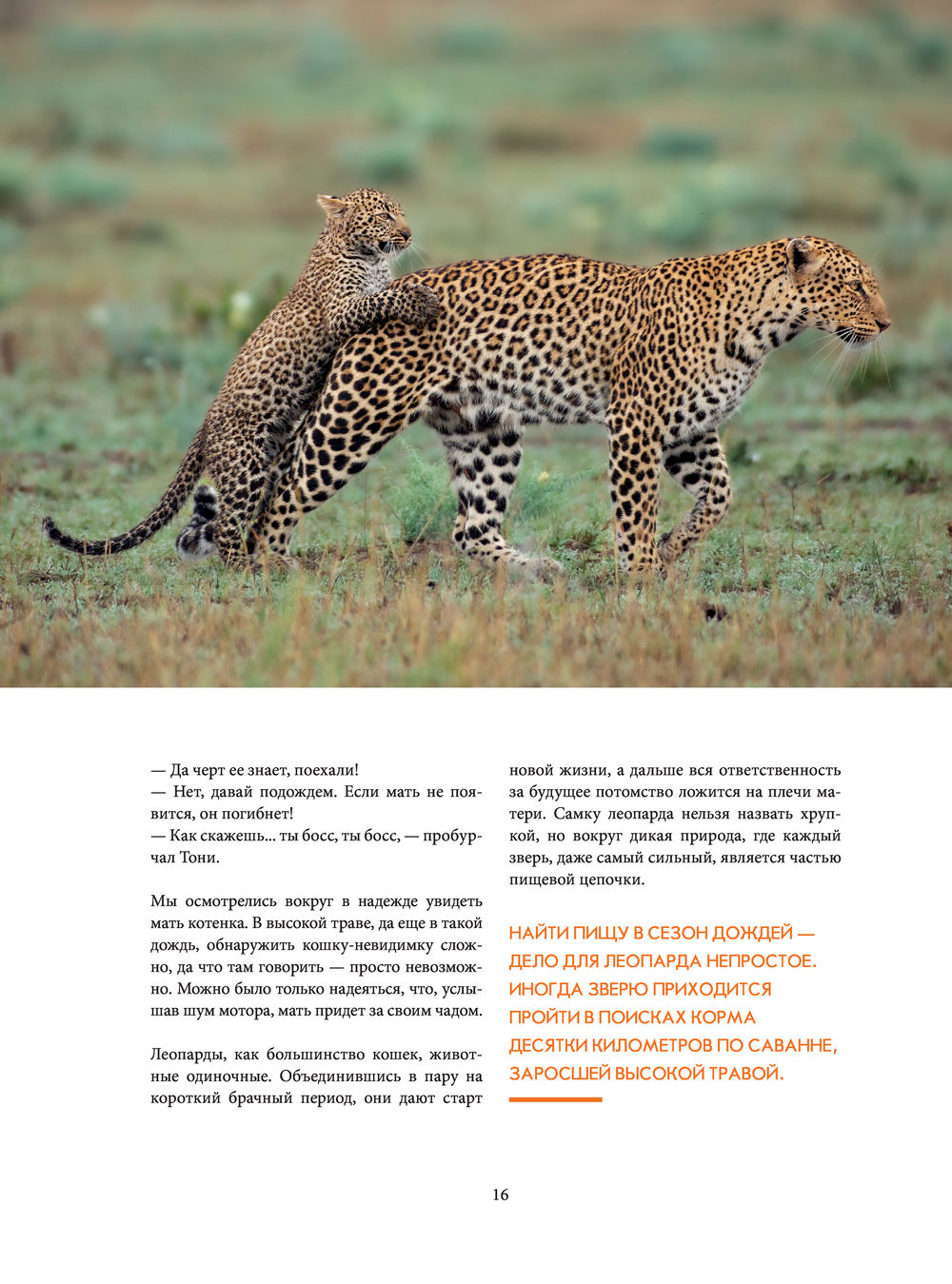 — Да черт ее знает, поехали!
— Нет, давай подождем. Если мать не появится, он погибнет!
— Как скажешь... ты босс, ты босс, — пробурчал Тони.

Мы осмотрелись вокруг в надежде увидеть мать котенка. В высокой траве, да еще в такой дождь, обнаружить кошку-невидимку сложно, да что там говорить — просто невозможно. Можно было только надеяться, что, услышав шум мотора, мать придет за своим чадом.

Леопарды, как большинство кошек, животные одиночные. Объединившись в пару на короткий брачный период, они дают старт новой жизни, а дальше вся ответственность за будущее потомство ложится на плечи матери. Самку леопарда нельзя назвать хрупкой, но вокруг дикая природа, где каждый зверь, даже самый сильный, является частью пищевой цепочки.

НАЙТИ ПИЩУ В СЕЗОН ДОЖДЕЙ — ДЕЛО ДЛЯ ЛЕОПАРДА НЕПРОСТОЕ. ИНОГДА ЗВЕРЮ ПРИХОДИТСЯ ПРОЙТИ В ПОИСКАХ КОРМА ДЕСЯТКИ КИЛОМЕТРОВ ПО САВАННЕ, ЗАРОСШЕЙ ВЫСОКОЙ ТРАВОЙ.

16